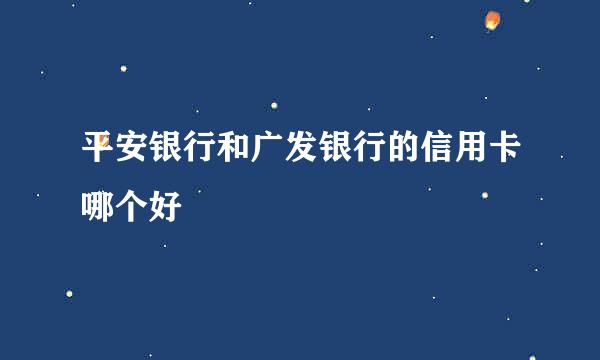 平安银行和广发银行的信用卡哪个好